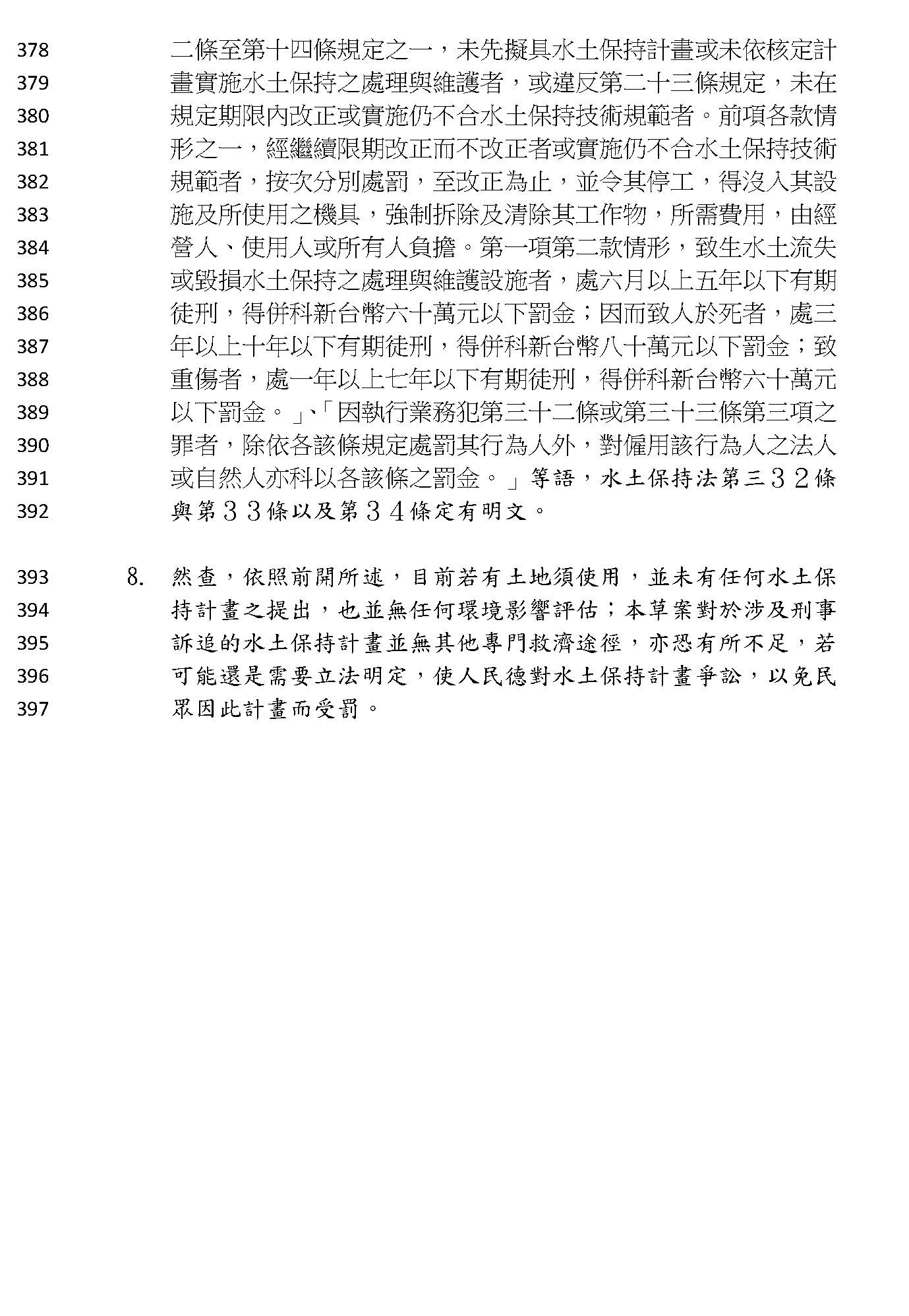 378 二條至第十四條規定之一，未先擬具水土保持計畫或未依核定計
379 畫實施水土保持之處理與維護者，或違反第二十三條規定，未在
380 規定期限內改正或實施仍不合水土保持技術規範者。前項各款情
381 形之一，經繼續限期改正而不改正者或實施仍不合水土保持技術
382 規範者，按次分別處罰，至改正為止，並令其停工，得沒入其設
383 施及所使用之機具，強制拆除及清除其工作物，所需費用，由經
384 營人、使用人或所有人負擔。第一項第二款情形，致生水土流失
385 或毀損水土保持之處理與維護設施者，處六月以上五年以下有期
386 徒刑，得併科新台幣六十萬元以下罰金；因而致人於死者，處三
387 年以上十年以下有期徒刑，得併科新台幣八十萬元以下罰金；致
388 重傷者，處一年以上七年以下有期徒刑，得併科新台幣六十萬元
389 以下罰金。」、「因執行業務犯第三十二條或第三十三條第三項之
390 罪者，除依各該條規定處罰其行為人外，對僱用該行為人之法人
391 或自然人亦科以各該條之罰金。」等語，水土保持法第三32條
392 與第33條以及第34條定有明文。

393 8. 然查，依照前開所述，目前若有土地須使用，並未有任何水土保
394 持計畫之提出，也並無任何環境影響評估；本草案對於涉及刑事
395 訴追的水土保持計畫並無其他專門救濟途徑，亦恐有所不足，若
396 可能還是需要立法明定，使人民德對水土保持計畫爭訟，以免民
397 眾因此計畫而受罰。